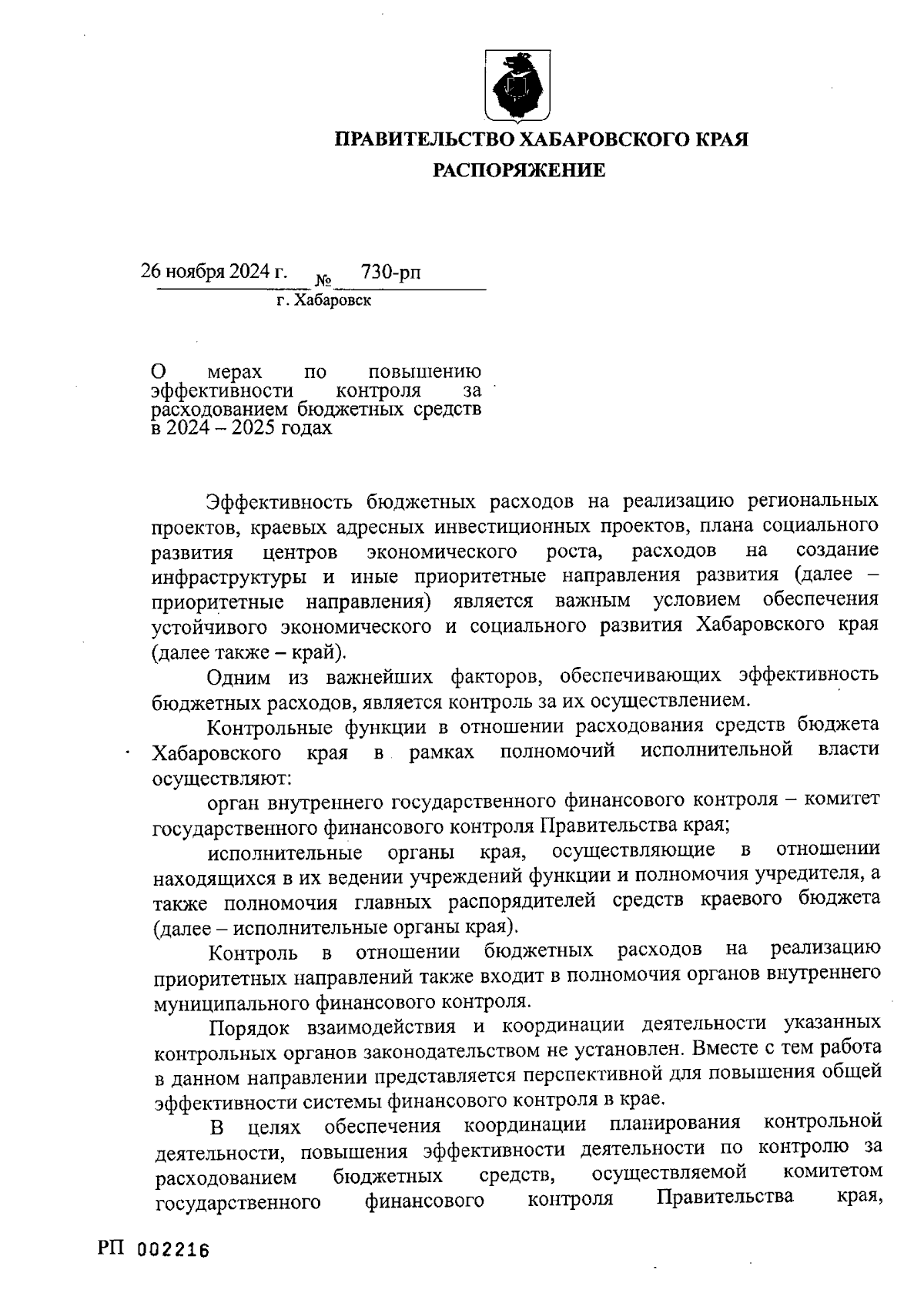 ПРАВИТЕЛЬСТВО ХАБАРОВСКОГО КРАЯ

РАСПОРЯЖЕНИЕ

26 ноября 2024 г. № 730-рп

г. Хабаровск

О мерах по повышению эффективности контроля за расходованием бюджетных средств в 2024 – 2025 годах

Эффективность бюджетных расходов на реализацию региональных проектов, краевых адресных инвестиционных проектов, плана социального развития центров экономического роста, расходов на создание инфраструктуры и иные приоритетные направления развития (далее – приоритетные направления) является важным условием обеспечения устойчивого экономического и социального развития Хабаровского края (далее также – край).

Одним из важнейших факторов, обеспечивающих эффективность бюджетных расходов, является контроль за их осуществлением.

Контрольные функции в отношении расходования средств бюджета Хабаровского края в рамках полномочий исполнительной власти осуществляют:

орган внутреннего государственного финансового контроля – комитет государственного финансового контроля Правительства края;

исполнительные органы края, осуществляющие в отношении находящихся в их ведении учреждений функции и полномочия учредителя, а также полномочия главных распорядителей средств краевого бюджета (далее – исполнительные органы края).

Контроль в отношении бюджетных расходов на реализацию приоритетных направлений также входит в полномочия органов внутреннего муниципального финансового контроля.

Порядок взаимодействия и координации деятельности указанных контрольных органов законодательством не установлен. Вместе с тем работа в данном направлении представляется перспективной для повышения общей эффективности системы финансового контроля в крае.

В целях обеспечения координации планирования контрольной деятельности, повышения эффективности деятельности по контролю за расходованием бюджетных средств, осуществляемой комитетом государственного финансового контроля Правительства края,

РП 002216